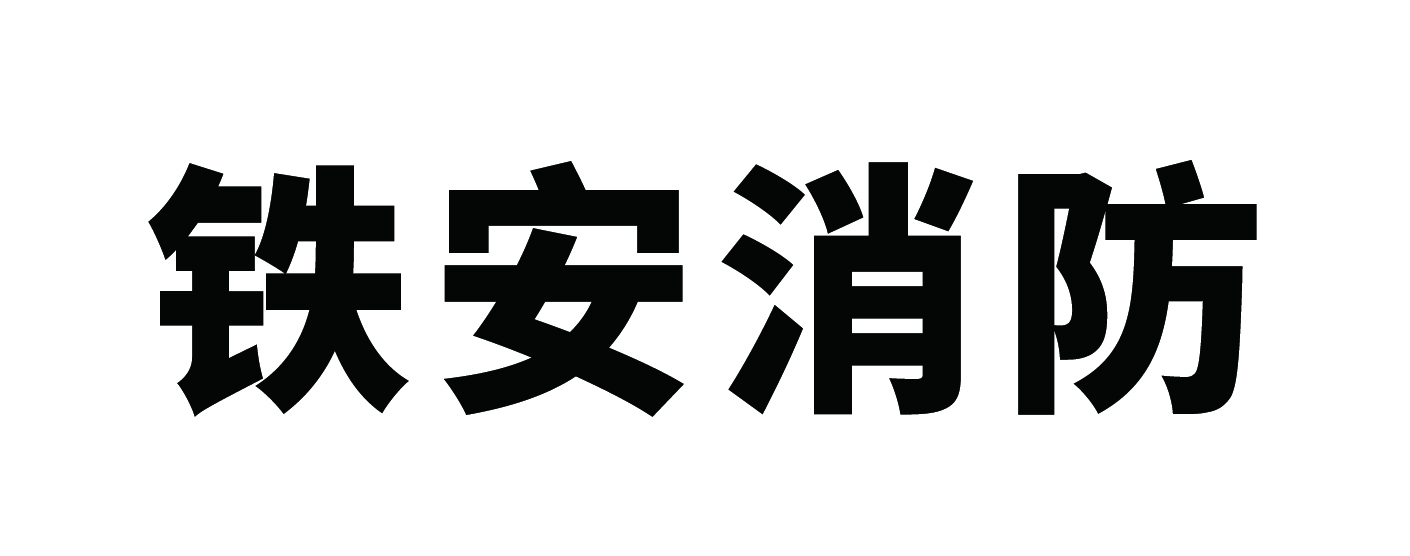 铁安消防